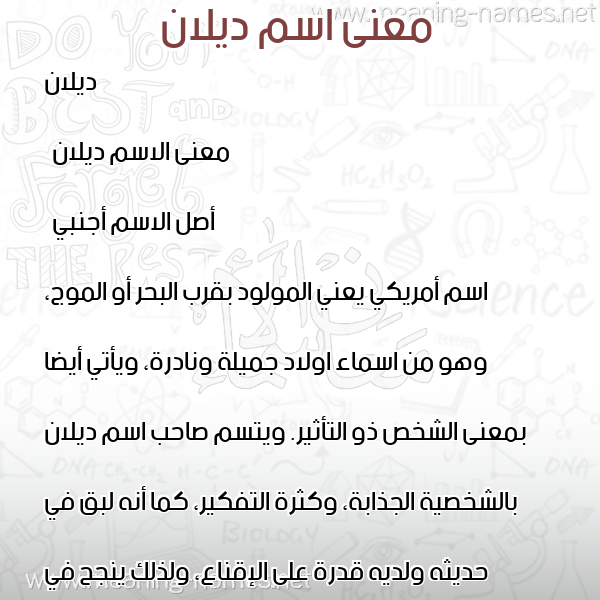 www.meaning-names.net

معنى اسم ديلان

ديلان

معنى الاسم ديلان

أصل الاسم أجنبي

اسم أمريكي يعني المولود بقرب البحر أو الموج، وهو من اسماء اولاد جميلة ونادرة، ويأتي أيضا بمعنى الشخص ذو التأثير. ويتسم صاحب اسم ديلان بالشخصية الجذابة، وكثرة التفكير، كما أنه لبق في حديثه ولديه قدرة على الإقناع، ولذلك ينجح في

www.meaning-names.net